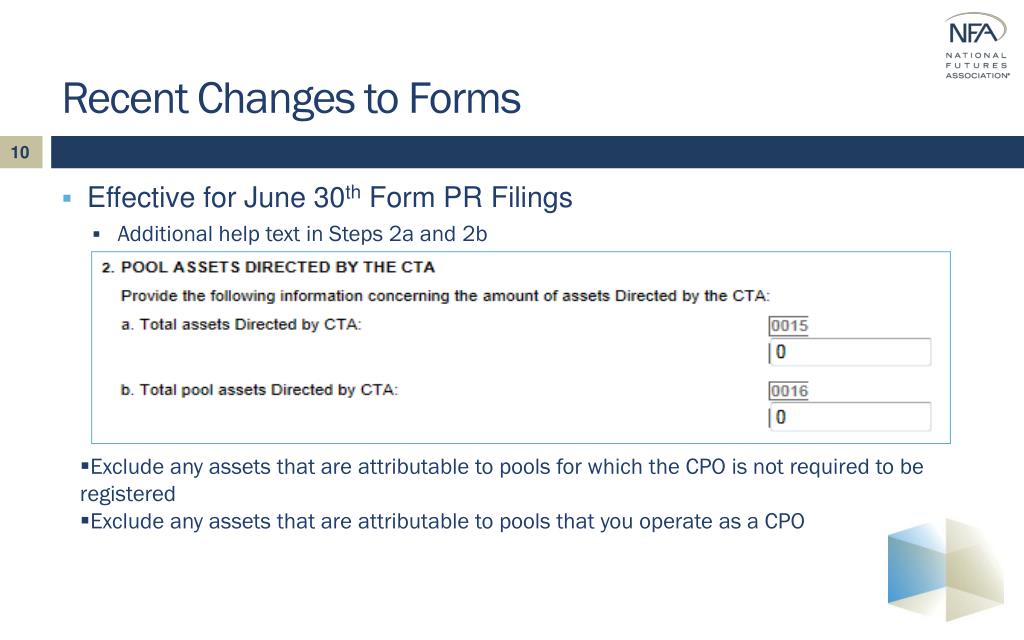 NFA
NATIONAL FUTURES ASSOCIATION®

Recent Changes to Forms

10

▪ Effective for June 30$^{th}$ Form PR Filings
▪ Additional help text in Steps 2a and 2b

2. POOL ASSETS DIRECTED BY THE CTA
Provide the following information concerning the amount of assets Directed by the CTA:
a. Total assets Directed by CTA:
0015
0
b. Total pool assets Directed by CTA:
0016
0

▪Exclude any assets that are attributable to pools for which the CPO is not required to be registered
▪Exclude any assets that are attributable to pools that you operate as a CPO